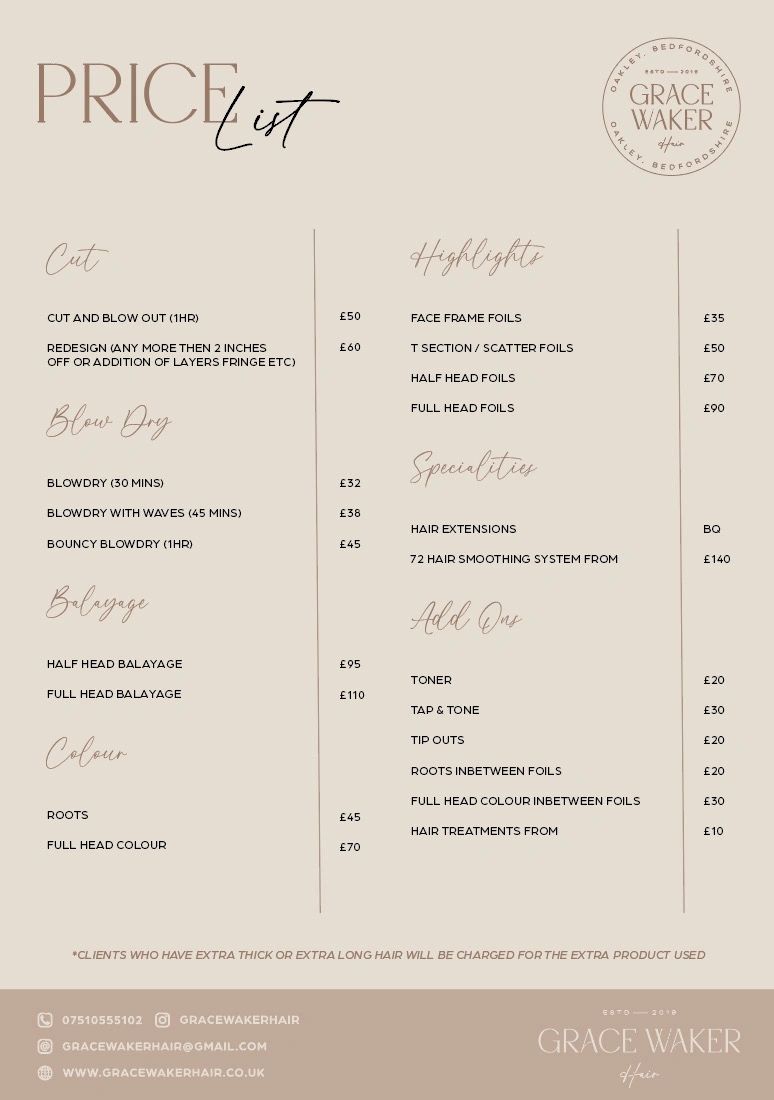 PRICE List

OAKLEY, BEDFORDSHIRE
ESTD 2019
GRACE WAKER
Hair
OAKLEY, BEDFORDSHIRE

Cut

CUT AND BLOW OUT (1HR) £50

REDESIGN (ANY MORE THEN 2 INCHES OFF OR ADDITION OF LAYERS FRINGE ETC) £60

Blow Dry

BLOWDRY (30 MINS) £32

BLOWDRY WITH WAVES (45 MINS) £38

BOUNCY BLOWDRY (1HR) £45

Balayage

HALF HEAD BALAYAGE £95

FULL HEAD BALAYAGE £110

Colour

ROOTS £45

FULL HEAD COLOUR £70

Highlights

FACE FRAME FOILS £35

T SECTION / SCATTER FOILS £50

HALF HEAD FOILS £70

FULL HEAD FOILS £90

Specialities

HAIR EXTENSIONS BQ

72 HAIR SMOOTHING SYSTEM FROM £140

Add Ons

TONER £20

TAP & TONE £30

TIP OUTS £20

ROOTS INBETWEEN FOILS £20

FULL HEAD COLOUR INBETWEEN FOILS £30

HAIR TREATMENTS FROM £10

*CLIENTS WHO HAVE EXTRA THICK OR EXTRA LONG HAIR WILL BE CHARGED FOR THE EXTRA PRODUCT USED

07510555102 GRACEWAKERHAIR
GRACEWAKERHAIR@GMAIL.COM
WWW.GRACEWAKERHAIR.CO.UK

ESTD 2019
GRACE WAKER
Hair